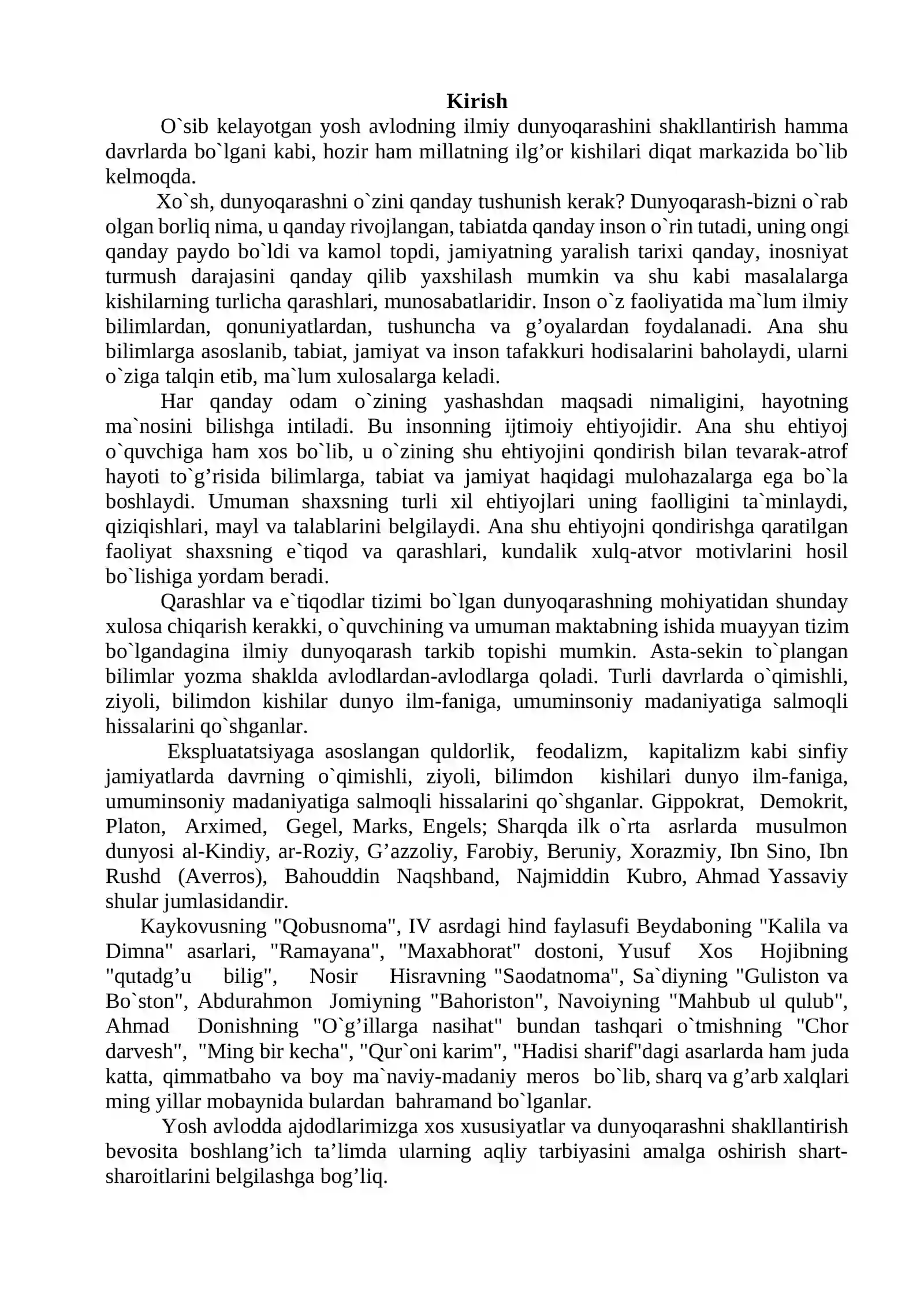 Kirish

O`sib kelayotgan yosh avlodning ilmiy dunyoqarashini shakllantirish hamma davrlarda bo`lgani kabi, hozir ham millatning ilg'or kishilari diqat markazida bo`lib kelmoqda.

Xo`sh, dunyoqarashni o`zini qanday tushunish kerak? Dunyoqarash-bizni o`rab olgan borliq nima, u qanday rivojlangan, tabiatda qanday inson o`rin tutadi, uning ongi qanday paydo bo`ldi va kamol topdi, jamiyatning yaralish tarixi qanday, inosniyat turmush darajasini qanday qilib yaxshilash mumkin va shu kabi masalalarga kishilarning turlicha qarashlari, munosabatlaridir. Inson o`z faoliyatida ma`lum ilmiy bilimlardan, qonuniyatlardan, tushuncha va g'oyalardan foydalanadi. Ana shu bilimlarga asoslanib, tabiat, jamiyat va inson tafakkuri hodisalarini baholaydi, ularni o`ziga talqin etib, ma`lum xulosalarga keladi.

Har qanday odam o`zining yashashdan maqsadi nimaligini, hayotning ma`nosini bilishga intiladi. Bu insonning ijtimoiy ehtiyojidir. Ana shu ehtiyoj o`quvchiga ham xos bo`lib, u o`zining shu ehtiyojini qondirish bilan tevarak-atrof hayoti to`g'risida bilimlarga, tabiat va jamiyat haqidagi mulohazalarga ega bo`la boshlaydi. Umuman shaxsning turli xil ehtiyojlari uning faolligini ta`minlaydi, qiziqishlari, mayl va talablarini belgilaydi. Ana shu ehtiyojni qondirishga qaratilgan faoliyat shaxsning e`tiqod va qarashlari, kundalik xulq-atvor motivlarini hosil bo`lishiga yordam beradi.

Qarashlar va e`tiqodlar tizimi bo`lgan dunyoqarashning mohiyatidan shunday xulosa chiqarish kerakki, o`quvchining va umuman maktabning ishida muayyan tizim bo`lgandagina ilmiy dunyoqarash tarkib topishi mumkin. Asta-sekin to`plangan bilimlar yozma shaklda avlodlardan-avlodlarga qoladi. Turli davrlarda o`qimishli, ziyoli, bilimdon kishilar dunyo ilm-faniga, umuminsoniy madaniyatiga salmoqli hissalarini qo`shganlar.

Ekspluatatsiyaga asoslangan quldorlik, feodalizm, kapitalizm kabi sinfiy jamiyatlarda davrning o`qimishli, ziyoli, bilimdon kishilari dunyo ilm-faniga, umuminsoniy madaniyatiga salmoqli hissalarini qo`shganlar. Gippokrat, Demokrit, Platon, Arximed, Gegel, Marks, Engels; Sharqda ilk o`rta asrlarda musulmon dunyosi al-Kindiy, ar-Roziy, G'azzoliy, Farobiy, Beruniy, Xorazmiy, Ibn Sino, Ibn Rushd (Averros), Bahouddin Naqshband, Najmiddin Kubro, Ahmad Yassaviy shular jumlasidandir.

Kaykovusning "Qobusnoma", IV asrdagi hind faylasufi Beydaboning "Kalila va Dimna" asarlari, "Ramayana", "Maxabhorat" dostoni, Yusuf Xos Hojibning "qutadg'u bilig", Nosir Hisravning "Saodatnoma", Sa`diyning "Guliston va Bo`ston", Abdurahmon Jomiyning "Bahoriston", Navoiyning "Mahbub ul qulub", Ahmad Donishning "O`g'illarga nasihat" bundan tashqari o`tmishning "Chor darvesh", "Ming bir kecha", "Qur`oni karim", "Hadisi sharif"dagi asarlarda ham juda katta, qimmatbaho va boy ma`naviy-madaniy meros bo`lib, sharq va g'arb xalqlari ming yillar mobaynida bulardan bahramand bo`lganlar.

Yosh avlodda ajdodlarimizga xos xususiyatlar va dunyoqarashni shakllantirish bevosita boshlang'ich ta'limda ularning aqliy tarbiyasini amalga oshirish shart-sharoitlarini belgilashga bog'liq.